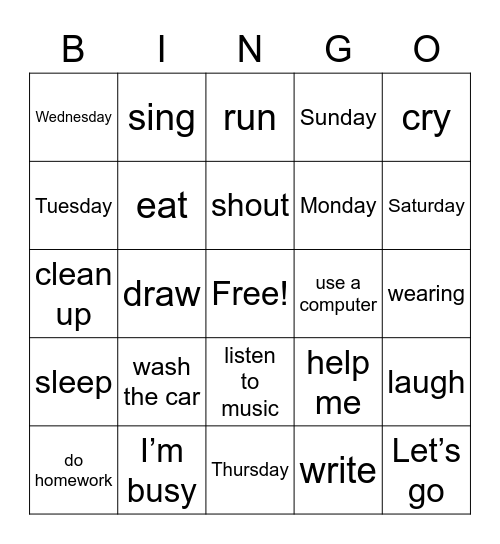 | B | I | N | G | O |
|---|---|---|---|---|
| Wednesday | sing | run | Sunday | cry |
| Tuesday | eat | shout | Monday | Saturday |
| clean up | draw | Free! | use a computer | wearing |
| sleep | wash the car | listen to music | help me | laugh |
| do homework | I’m busy | Thursday | write | Let’s go |